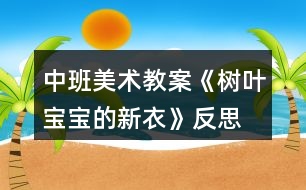 中班美术教案《树叶宝宝的新衣》反思